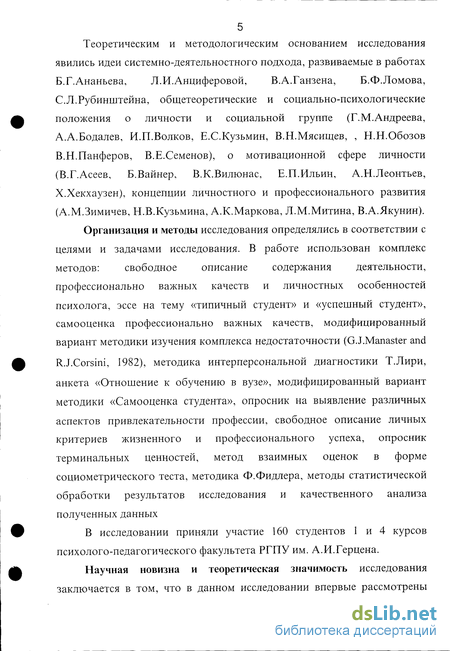 5

Теоретическим и методологическим основанием исследования явились идеи системно-деятельностного подхода, развиваемые в работах Б.Г.Ананьева, Л.И.Анциферовой, В.А.Ганзена, Б.Ф.Ломова, С.Л.Рубинштейна, общетеоретические и социально-психологические положения о личности и социальной группе (Г.М.Андреева, А.А.Бодалев, И.П.Волков, Е.С.Кузьмин, В.Н.Мясищев, , Н.Н.Обозов В.Н.Панферов, В.Е.Семенов), о мотивационной сфере личности (В.Г.Асеев, Б.Вайнер, В.К.Вилюнас, Е.П.Ильин, А.Н.Леонтьев, Х.Хекхаузен), концепции личностного и профессионального развития (А.М.Зимичев, Н.В.Кузьмина, А.К.Маркова, Л.М.Митина, В.А.Якунин).

Организация и методы исследования определялись в соответствии с целями и задачами исследования. В работе использован комплекс методов: свободное описание содержания деятельности, профессионально важных качеств и личностных особенностей психолога, эссе на тему «типичный студент» и «успешный студент», самооценка профессионально важных качеств, модифицированный вариант методики изучения комплекса недостаточности (G.J.Manaster and R.J.Corsini, 1982), методика интерперсональной диагностики Т.Лири, анкета «Отношение к обучению в вузе», модифицированный вариант методики «Самооценка студента», опросник на выявление различных аспектов привлекательности профессии, свободное описание личных критериев жизненного и профессионального успеха, опросник терминальных ценностей, метод взаимных оценок в форме социометрического теста, методика Ф.Фидлера, методы статистической обработки результатов исследования и качественного анализа полученных данных

В исследовании приняли участие 160 студентов 1 и 4 курсов психолого-педагогического факультета РГПУ им. А.И.Герцена.

Научная новизна и теоретическая значимость исследования заключается в том, что в данном исследовании впервые рассмотрены

dsLib.net
библиотека диссертаций